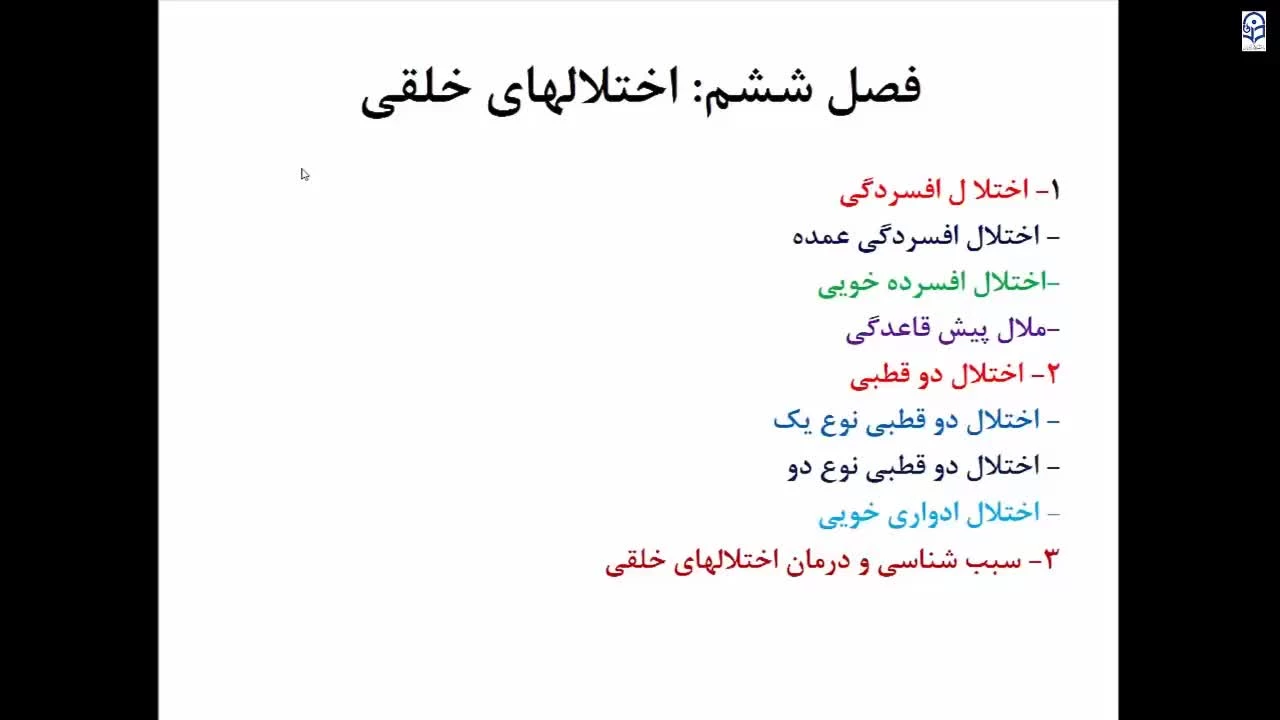 فصل ششم: اختلالهای خلقی

۱- اختلا ل افسردگی
- اختلال افسردگی عمده
-اختلال افسرده خویی
-ملال پیش قاعدگی
۲- اختلال دو قطبی
- اختلال دو قطبی نوع یک
- اختلال دو قطبی نوع دو
- اختلال ادواری خویی
۳- سبب شناسی و درمان اختلالهای خلقی